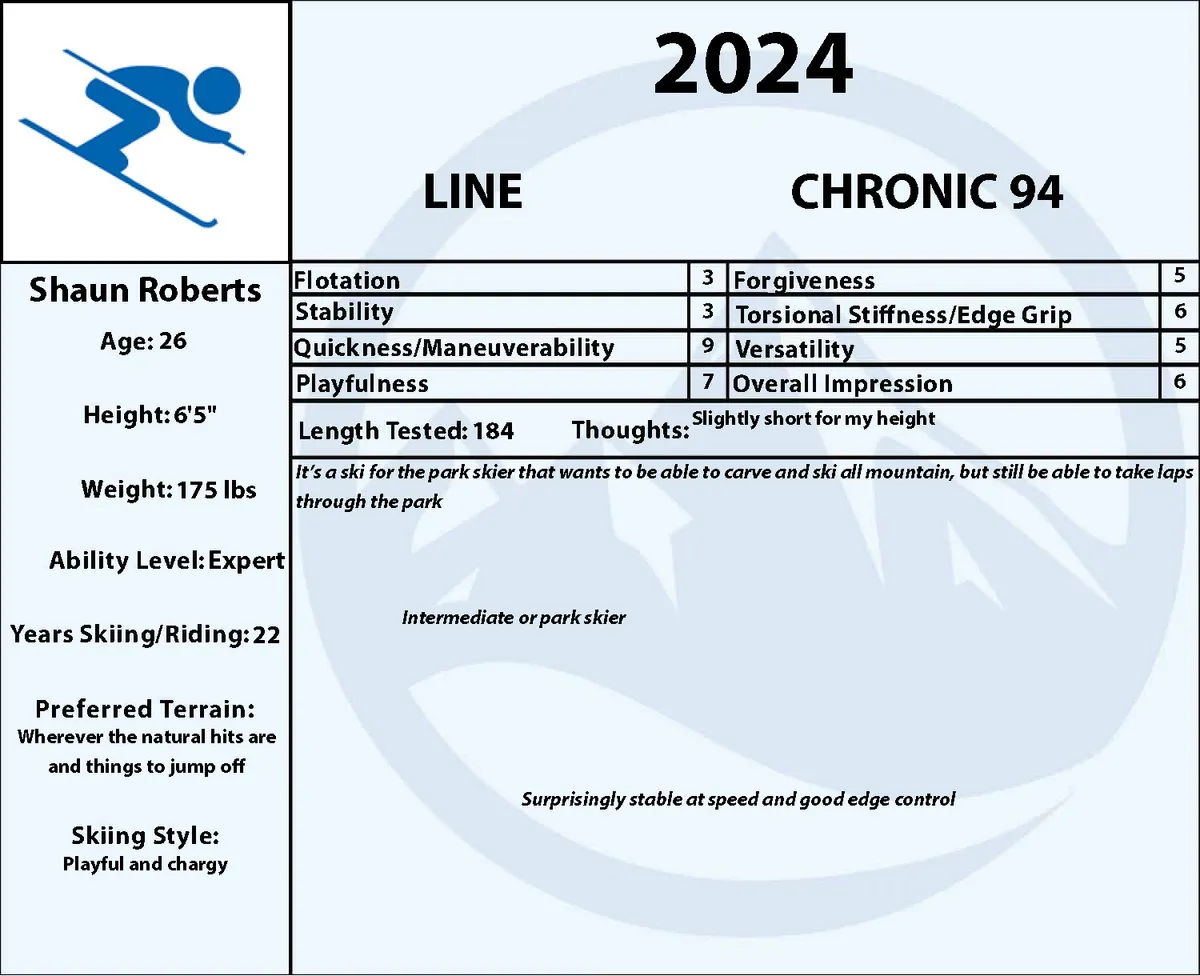 2024

LINE

CHRONIC 94

Shaun Roberts

Age: 26

Height: 6'5"

Weight: 175 lbs

Ability Level: Expert

Years Skiing/Riding: 22

Preferred Terrain:
Wherever the natural hits are and things to jump off

Skiing Style:
Playful and chargy

| Flotation | 3 | Forgiveness | 5 |
|---|---|---|---|
| Stability | 3 | Torsional Stiffness/Edge Grip | 6 |
| Quickness/Maneuverability | 9 | Versatility | 5 |
| Playfulness | 7 | Overall Impression | 6 |

Length Tested: 184 Thoughts: Slightly short for my height

It's a ski for the park skier that wants to be able to carve and ski all mountain, but still be able to take laps through the park

Intermediate or park skier

Surprisingly stable at speed and good edge control